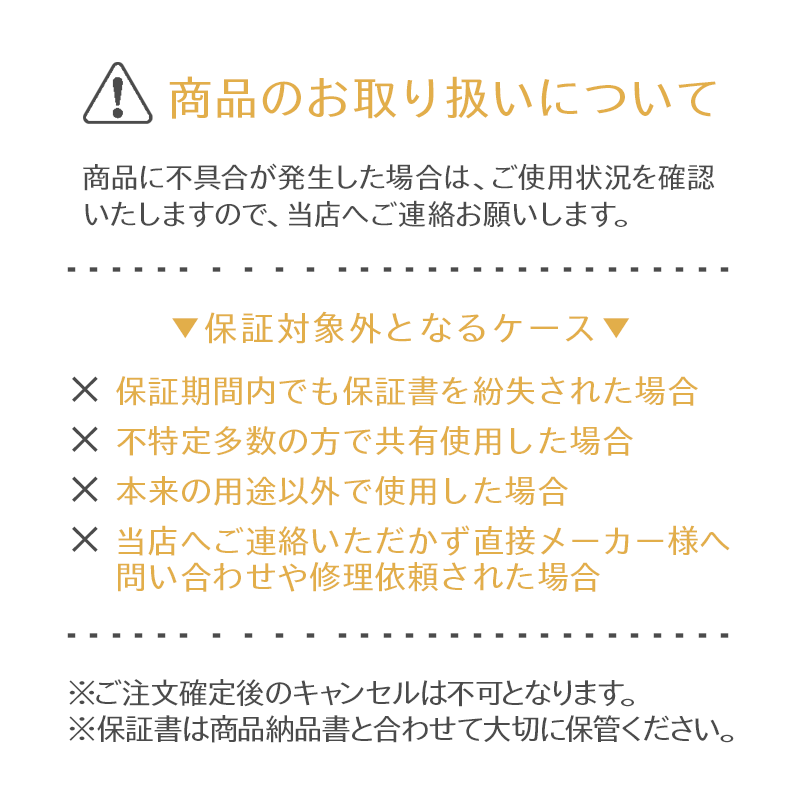 商品のお取り扱いについて

商品に不具合が発生した場合は、ご使用状況を確認いたしますので、当店へご連絡お願いします。

▼保証対象外となるケース▼

✕ 保証期間内でも保証書を紛失された場合
✕ 不特定多数の方で共有使用した場合
✕ 本来の用途以外で使用した場合
✕ 当店へご連絡いただかず直接メーカー様へ問い合わせや修理依頼された場合

※ご注文確定後のキャンセルは不可となります。
※保証書は商品納品書と合わせて大切に保管ください。